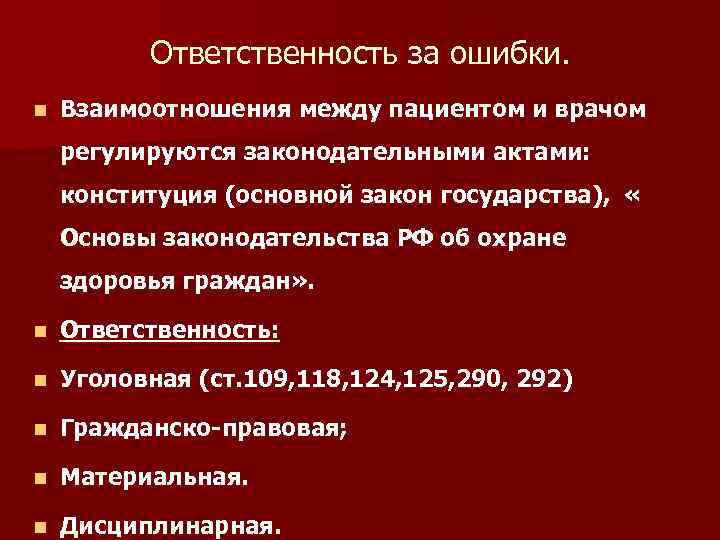 Ответственность за ошибки.

Взаимоотношения между пациентом и врачом регулируются законодательными актами: конституция (основной закон государства), « Основы законодательства РФ об охране здоровья граждан».

Ответственность:

Уголовная (ст.109,118,124,125,290, 292)

Гражданско-правовая;

Материальная.

Дисциплинарная.